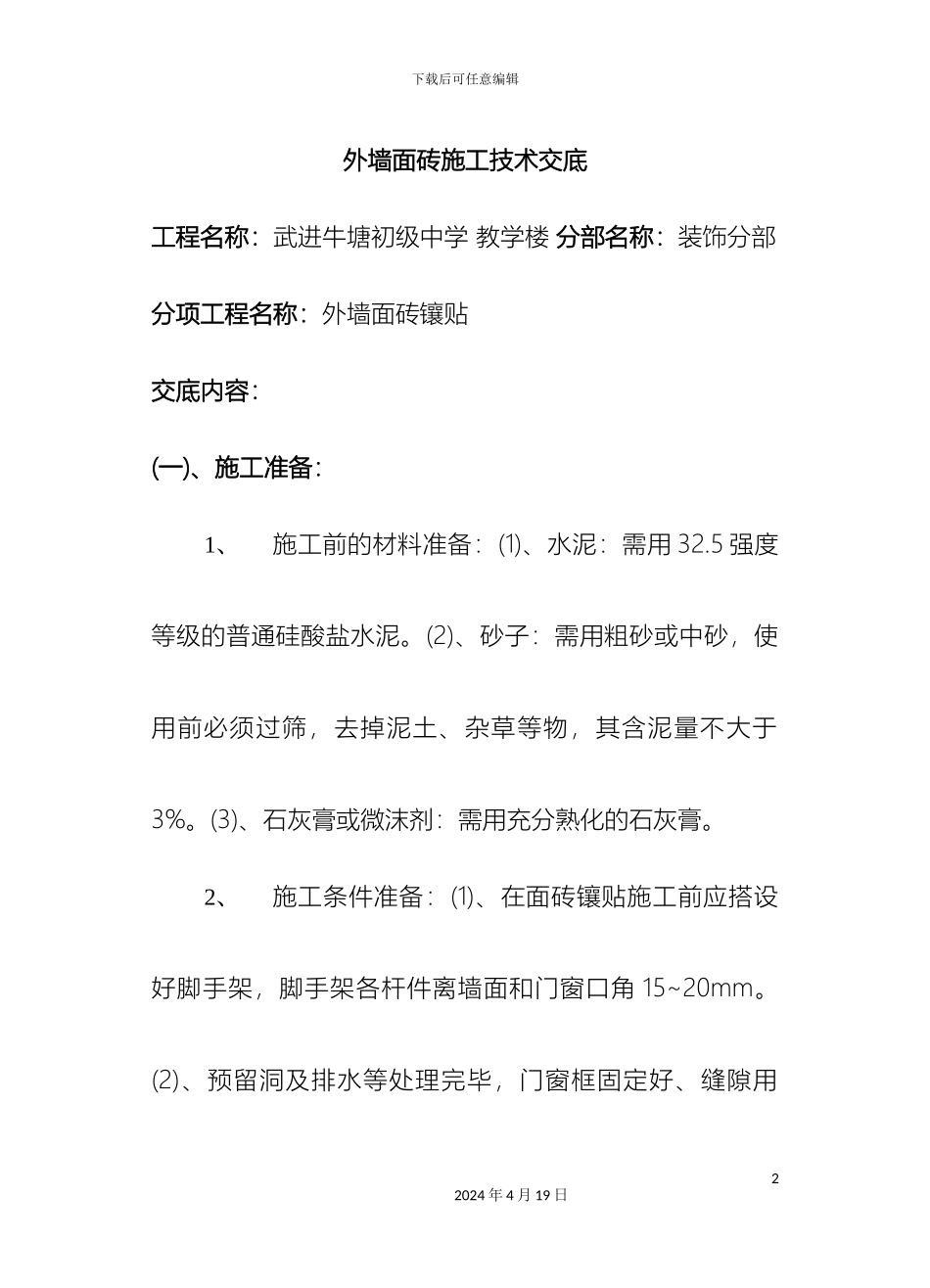 下载后可任意编辑

外墙面砖施工技术交底

工程名称：武进牛塘初级中学 教学楼 分部名称：装饰分部

分项工程名称：外墙面砖镶贴

交底内容：

(一)、施工准备：

1、 施工前的材料准备：(1)、水泥：需用 32.5 强度等级的普通硅酸盐水泥。(2)、砂子：需用粗砂或中砂，使用前必须过筛，去掉泥土、杂草等物，其含泥量不大于 3%。(3)、石灰膏或微沫剂：需用充分熟化的石灰膏。

2、 施工条件准备：(1)、在面砖镶贴施工前应搭设好脚手架，脚手架各杆件离墙面和门窗口角 15~20mm。(2)、预留洞及排水等处理完毕，门窗框固定好、缝隙用

2

2024 年 4 月 19 日